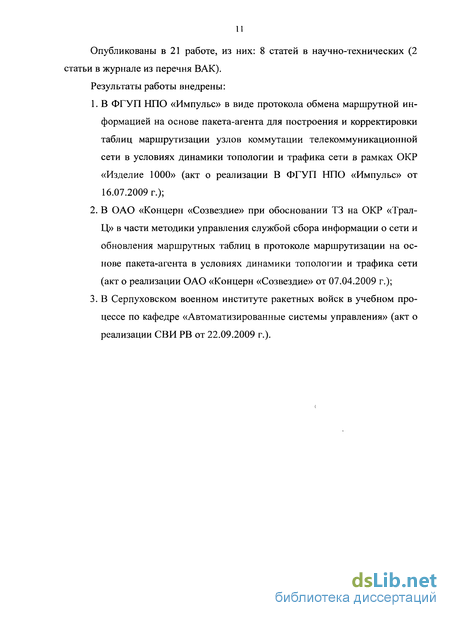 11

Опубликованы в 21 работе, из них: 8 статей в научно-технических (2 статьи в журнале из перечня ВАК).

Результаты работы внедрены:

1. В ФГУП НПО «Импульс» в виде протокола обмена маршрутной информацией на основе пакета-агента для построения и корректировки таблиц маршрутизации узлов коммутации телекоммуникационной сети в условиях динамики топологии и трафика сети в рамках ОКР «Изделие 1000» (акт о реализации В ФГУП НПО «Импульс» от 16.07.2009 г.);

2. В ОАО «Концерн «Созвездие» при обосновании ТЗ на ОКР «Трал-Ц» в части методики управления службой сбора информации о сети и обновления маршрутных таблиц в протоколе маршрутизации на основе пакета-агента в условиях динамики топологии и трафика сети (акт о реализации ОАО «Концерн «Созвездие» от 07.04.2009 г.);

3. В Серпуховском военном институте ракетных войск в учебном процессе по кафедре «Автоматизированные системы управления» (акт о реализации СВИ РВ от 22.09.2009 г.).

dsLib.net
библиотека диссертаций